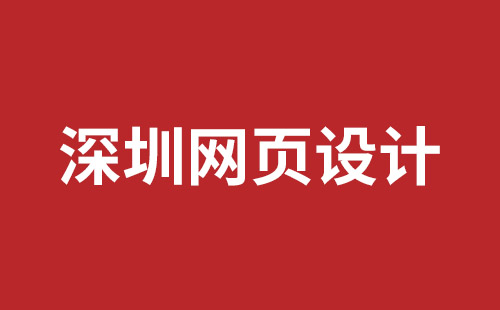 深圳网页设计